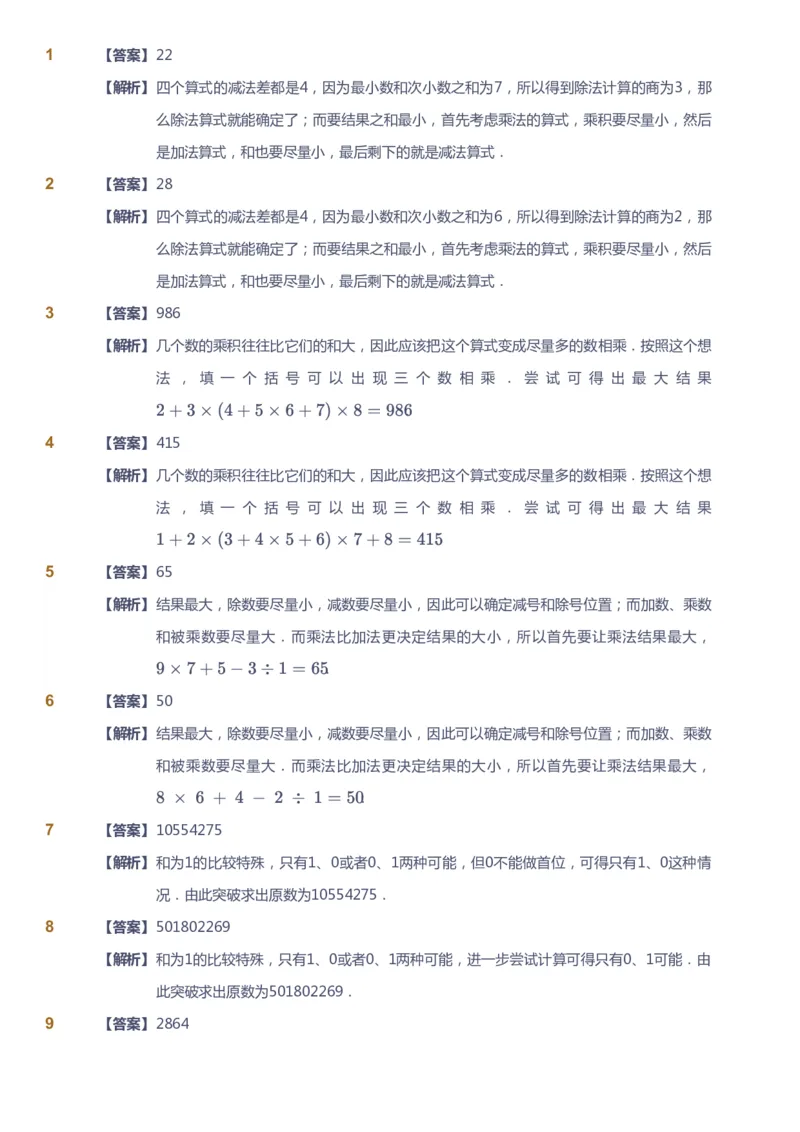 1 【答案】22

【解析】四个算式的减法差都是4，因为最小数和次小数之和为7，所以得到除法计算的商为3，那么除法算式就能确定了；而要结果之和最小，首先考虑乘法的算式，乘积要尽量小，然后是加法算式，和也要尽量小，最后剩下的就是减法算式．

2 【答案】28

【解析】四个算式的减法差都是4，因为最小数和次小数之和为6，所以得到除法计算的商为2，那么除法算式就能确定了；而要结果之和最小，首先考虑乘法的算式，乘积要尽量小，然后是加法算式，和也要尽量小，最后剩下的就是减法算式．

3 【答案】986

【解析】几个数的乘积往往比它们的和大，因此应该把这个算式变成尽量多的数相乘．按照这个想法，填一个括号可以出现三个数相乘．尝试可得出最大结果 $2+3\times(4+5\times6+7)\times8=986$

4 【答案】415

【解析】几个数的乘积往往比它们的和大，因此应该把这个算式变成尽量多的数相乘．按照这个想法，填一个括号可以出现三个数相乘．尝试可得出最大结果 $1+2\times(3+4\times5+6)\times7+8=415$

5 【答案】65

【解析】结果最大，除数要尽量小，减数要尽量小，因此可以确定减号和除号位置；而加数、乘数和被乘数要尽量大．而乘法比加法更决定结果的大小，所以首先要让乘法结果最大，$9\times7+5-3\div1=65$

6 【答案】50

【解析】结果最大，除数要尽量小，减数要尽量小，因此可以确定减号和除号位置；而加数、乘数和被乘数要尽量大．而乘法比加法更决定结果的大小，所以首先要让乘法结果最大，$8\times6+4-2\div1=50$

7 【答案】10554275

【解析】和为1的比较特殊，只有1、0或者0、1两种可能，但0不能做首位，可得只有1、0这种情况．由此突破求出原数为10554275．

8 【答案】501802269

【解析】和为1的比较特殊，只有1、0或者0、1两种可能，进一步尝试计算可得只有0、1可能．由此突破求出原数为501802269．

9 【答案】2864